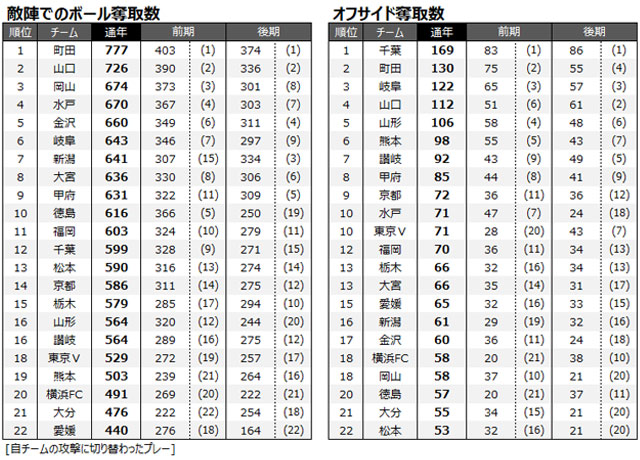 敵陣でのボール奪取数

| 順位 | チーム | 通年 | 前期 | | 後期 | |
|---|---|---|---|---|---|---|
| 1 | 町田 | 777 | 403 | (1) | 374 | (1) |
| 2 | 山口 | 726 | 390 | (2) | 336 | (2) |
| 3 | 岡山 | 674 | 373 | (3) | 301 | (8) |
| 4 | 水戸 | 670 | 367 | (4) | 303 | (7) |
| 5 | 金沢 | 660 | 349 | (6) | 311 | (4) |
| 6 | 岐阜 | 643 | 346 | (7) | 297 | (9) |
| 7 | 新潟 | 641 | 307 | (15) | 334 | (3) |
| 8 | 大宮 | 636 | 330 | (8) | 306 | (6) |
| 9 | 甲府 | 631 | 322 | (11) | 309 | (5) |
| 10 | 徳島 | 616 | 366 | (5) | 250 | (19) |
| 11 | 福岡 | 603 | 324 | (10) | 279 | (11) |
| 12 | 千葉 | 599 | 328 | (9) | 271 | (15) |
| 13 | 松本 | 590 | 316 | (13) | 274 | (14) |
| 14 | 京都 | 586 | 311 | (14) | 275 | (12) |
| 15 | 栃木 | 579 | 285 | (17) | 294 | (10) |
| 16 | 山形 | 564 | 320 | (12) | 244 | (20) |
| 16 | 讃岐 | 564 | 289 | (16) | 275 | (12) |
| 18 | 東京V | 529 | 272 | (19) | 257 | (17) |
| 19 | 熊本 | 503 | 239 | (21) | 264 | (16) |
| 20 | 横浜FC | 491 | 269 | (20) | 222 | (21) |
| 21 | 大分 | 476 | 222 | (22) | 254 | (18) |
| 22 | 愛媛 | 440 | 276 | (18) | 164 | (22) |

[自チームの攻撃に切り替わったプレー]

オフサイド奪取数

| 順位 | チーム | 通年 | 前期 | | 後期 | |
|---|---|---|---|---|---|---|
| 1 | 千葉 | 169 | 83 | (1) | 86 | (1) |
| 2 | 町田 | 130 | 75 | (2) | 55 | (4) |
| 3 | 岐阜 | 122 | 65 | (3) | 57 | (3) |
| 4 | 山口 | 112 | 51 | (6) | 61 | (2) |
| 5 | 山形 | 106 | 58 | (4) | 48 | (6) |
| 6 | 熊本 | 98 | 55 | (5) | 43 | (7) |
| 7 | 讃岐 | 92 | 43 | (9) | 49 | (5) |
| 8 | 甲府 | 85 | 44 | (8) | 41 | (9) |
| 9 | 京都 | 72 | 36 | (11) | 36 | (12) |
| 10 | 水戸 | 71 | 47 | (7) | 24 | (18) |
| 10 | 東京V | 71 | 28 | (20) | 43 | (7) |
| 12 | 福岡 | 70 | 36 | (11) | 34 | (13) |
| 13 | 栃木 | 66 | 32 | (16) | 34 | (13) |
| 13 | 大宮 | 66 | 35 | (14) | 31 | (17) |
| 15 | 愛媛 | 65 | 32 | (16) | 33 | (15) |
| 16 | 新潟 | 61 | 29 | (19) | 32 | (16) |
| 17 | 金沢 | 60 | 36 | (11) | 24 | (18) |
| 18 | 横浜FC | 58 | 20 | (21) | 38 | (10) |
| 18 | 岡山 | 58 | 37 | (10) | 21 | (20) |
| 20 | 徳島 | 57 | 20 | (21) | 37 | (11) |
| 21 | 大分 | 55 | 34 | (15) | 21 | (20) |
| 22 | 松本 | 53 | 32 | (16) | 21 | (20) |